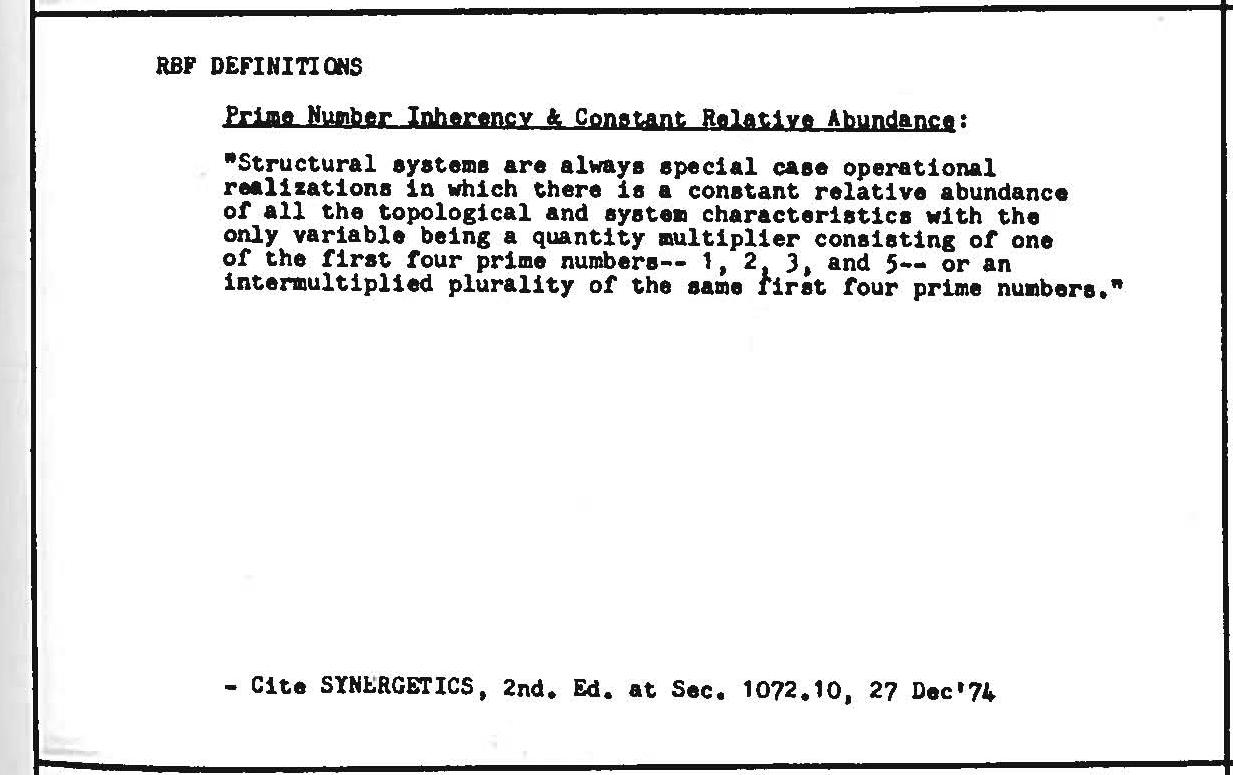 RBF DEFINITIONS

Prime Number Inherency & Constant Relative Abundance:

"Structural systems are always special case operational realizations in which there is a constant relative abundance of all the topological and system characteristics with the only variable being a quantity multiplier consisting of one of the first four prime numbers-- 1, 2, 3, and 5-- or an intermultiplied plurality of the same first four prime numbers."

- Cite SYNERGETICS, 2nd. Ed. at Sec. 1072.10, 27 Dec'74